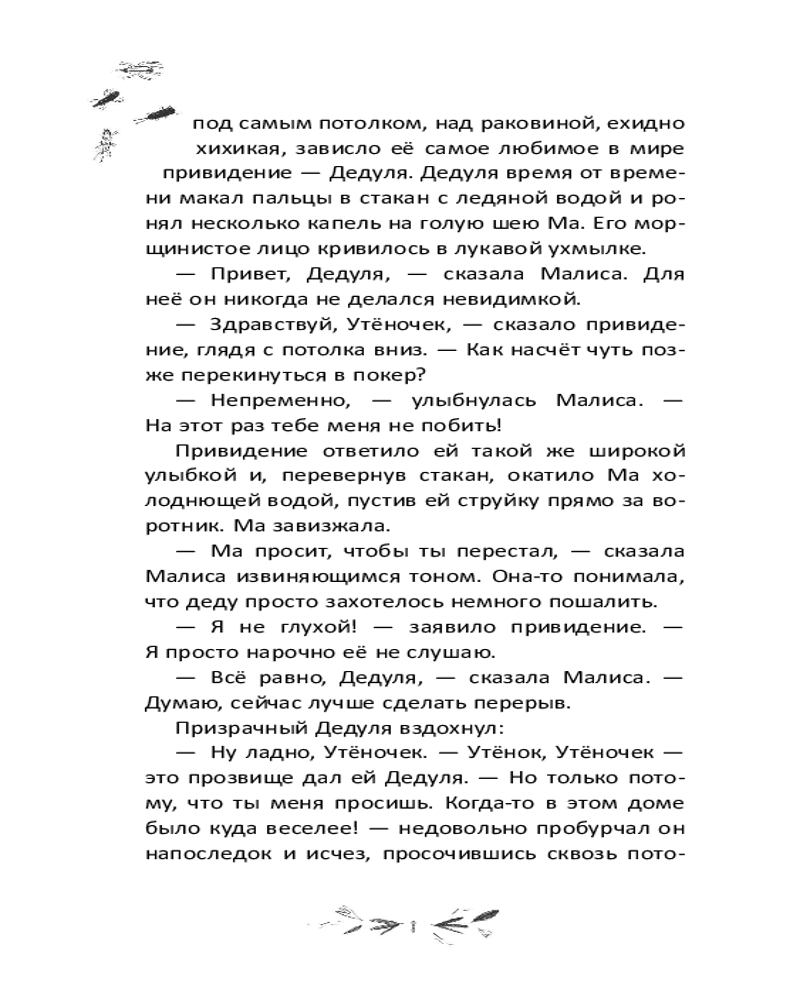 под самым потолком, над раковиной, ехидно хихикая, зависло её самое любимое в мире привидение — Дедуля. Дедуля время от времени макал пальцы в стакан с ледяной водой и ронял несколько капель на голую шею Ма. Его морщинистое лицо кривилось в лукавой ухмылке.

— Привет, Дедуля, — сказала Малиса. Для неё он никогда не делался невидимкой.

— Здравствуй, Утёночек, — сказало привидение, глядя с потолка вниз. — Как насчёт чуть позже перекинуться в покер?

— Непременно, — улыбнулась Малиса. — На этот раз тебе меня не побить!

Привидение ответило ей такой же широкой улыбкой и, перевернув стакан, окатило Ма холоднющей водой, пустив ей струйку прямо за воротник. Ма завизжала.

— Ма просит, чтобы ты перестал, — сказала Малиса извиняющимся тоном. Она-то понимала, что деду просто захотелось немного пошалить.

— Я не глухой! — заявило привидение. — Я просто нарочно её не слушаю.

— Всё равно, Дедуля, — сказала Малиса. — Думаю, сейчас лучше сделать перерыв.

Призрачный Дедуля вздохнул:

— Ну ладно, Утёночек. — Утёнок, Утёночек — это прозвище дал ей Дедуля. — Но только потому, что ты меня просишь. Когда-то в этом доме было куда веселее! — недовольно пробурчал он напоследок и исчез, просочившись сквозь пото-